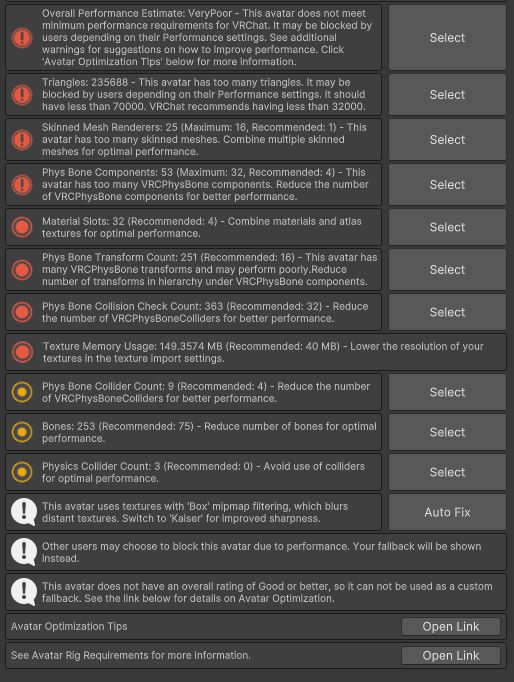 Overall Performance Estimate: VeryPoor - This avatar does not meet minimum performance requirements for VRChat. It may be blocked by users depending on their Performance settings. See additional warnings for suggestions on how to improve performance. Click 'Avatar Optimization Tips' below for more information.

Select

Triangles: 235688 - This avatar has too many triangles. It may be blocked by users depending on their Performance settings. It should have less than 70000. VRChat recommends having less than 32000.

Select

Skinned Mesh Renderers: 25 (Maximum: 16, Recommended: 1) - This avatar has too many skinned meshes. Combine multiple skinned meshes for optimal performance.

Select

Phys Bone Components: 53 (Maximum: 32, Recommended: 4) - This avatar has too many VRCPhysBone components. Reduce the number of VRCPhysBone components for better performance.

Select

Material Slots: 32 (Recommended: 4) - Combine materials and atlas textures for optimal performance.

Select

Phys Bone Transform Count: 251 (Recommended: 16) - This avatar has many VRCPhysBone transforms and may perform poorly.Reduce number of transforms in hierarchy under VRCPhysBone components.

Select

Phys Bone Collision Check Count: 363 (Recommended: 32) - Reduce the number of VRCPhysBoneColliders for better performance.

Select

Texture Memory Usage: 149.3574 MB (Recommended: 40 MB) - Lower the resolution of your textures in the texture import settings.

Phys Bone Collider Count: 9 (Recommended: 4) - Reduce the number of VRCPhysBoneColliders for better performance.

Select

Bones: 253 (Recommended: 75) - Reduce number of bones for optimal performance.

Select

Physics Collider Count: 3 (Recommended: 0) - Avoid use of colliders for optimal performance.

Select

This avatar uses textures with 'Box' mipmap filtering, which blurs distant textures. Switch to 'Kaiser' for improved sharpness.

Auto Fix

Other users may choose to block this avatar due to performance. Your fallback will be shown instead.

This avatar does not have an overall rating of Good or better, so it can not be used as a custom fallback. See the link below for details on Avatar Optimization.

Avatar Optimization Tips

Open Link

See Avatar Rig Requirements for more information.

Open Link